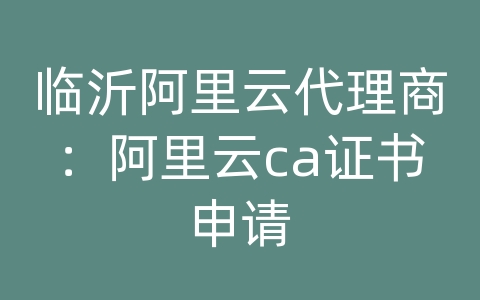 临沂阿里云代理商：阿里云ca证书申请